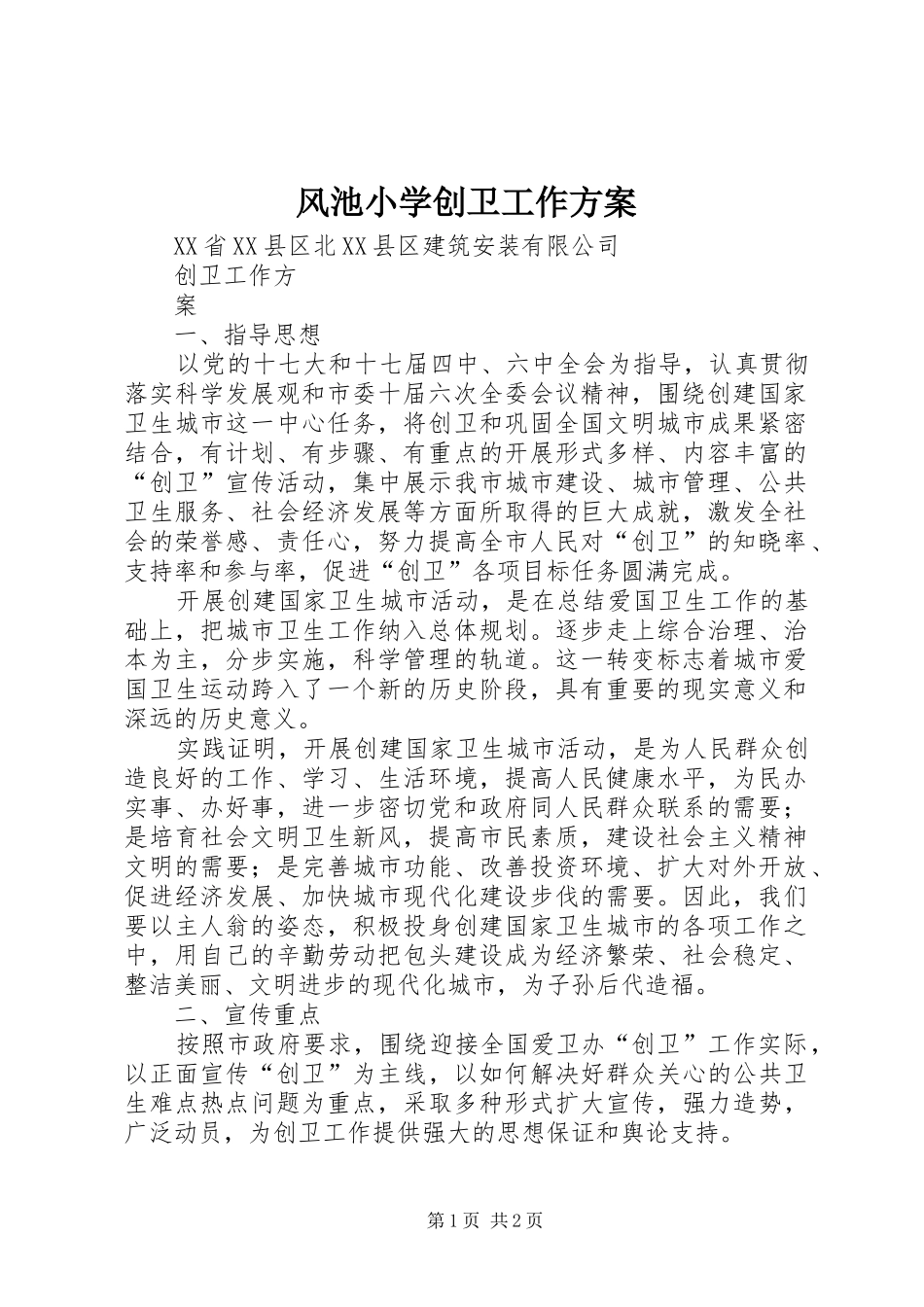 风池小学创卫工作方案

XX省XX县区北XX县区建筑安装有限公司

创卫工作方

案

一、指导思想

以党的十七大和十七届四中、六中全会为指导，认真贯彻落实科学发展观和市委十届六次全委会议精神，围绕创建国家卫生城市这一中心任务，将创卫和巩固全国文明城市成果紧密结合，有计划、有步骤、有重点的开展形式多样、内容丰富的“创卫”宣传活动，集中展示我市城市建设、城市管理、公共卫生服务、社会经济发展等方面所取得的巨大成就，激发全社会的荣誉感、责任心，努力提高全市人民对“创卫”的知晓率、支持率和参与率，促进“创卫”各项目标任务圆满完成。

开展创建国家卫生城市活动，是在总结爱国卫生工作的基础上，把城市卫生工作纳入总体规划。逐步走上综合治理、治本为主，分步实施，科学管理的轨道。这一转变标志着城市爱国卫生运动跨入了一个新的历史阶段，具有重要的现实意义和深远的历史意义。

实践证明，开展创建国家卫生城市活动，是为人民群众创造良好的工作、学习、生活环境，提高人民健康水平，为民办实事、办好事，进一步密切党和政府同人民群众联系的需要；是培育社会文明卫生新风，提高市民素质，建设社会主义精神文明的需要；是完善城市功能、改善投资环境、扩大对外开放、促进经济发展、加快城市现代化建设步伐的需要。因此，我们要以主人翁的姿态，积极投身创建国家卫生城市的各项工作之中，用自己的辛勤劳动把包头建设成为经济繁荣、社会稳定、整洁美丽、文明进步的现代化城市，为子孙后代造福。

二、宣传重点

按照市政府要求，围绕迎接全国爱卫办“创卫”工作实际，以正面宣传“创卫”为主线，以如何解决好群众关心的公共卫生难点热点问题为重点，采取多种形式扩大宣传，强力造势，广泛动员，为创卫工作提供强大的思想保证和舆论支持。

第1页 共2页